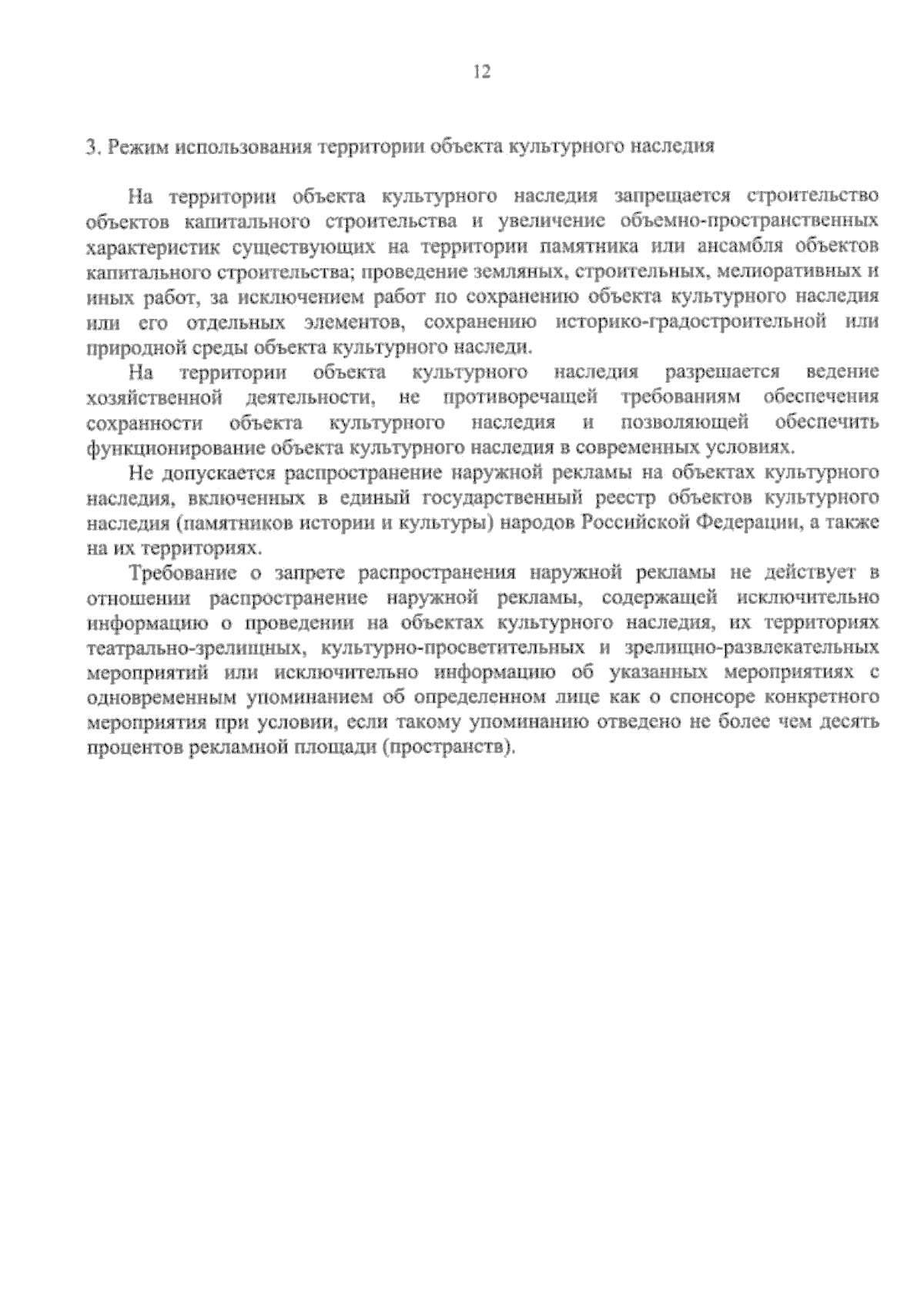 12

3. Режим использования территории объекта культурного наследия

На территории объекта культурного наследия запрещается строительство объектов капитального строительства и увеличение объемно-пространственных характеристик существующих на территории памятника или ансамбля объектов капитального строительства; проведение земляных, строительных, мелиоративных и иных работ, за исключением работ по сохранению объекта культурного наследия или его отдельных элементов, сохранению историко-градостроительной или природной среды объекта культурного наследи.

На территории объекта культурного наследия разрешается ведение хозяйственной деятельности, не противоречащей требованиям обеспечения сохранности объекта культурного наследия и позволяющей обеспечить функционирование объекта культурного наследия в современных условиях.

Не допускается распространение наружной рекламы на объектах культурного наследия, включенных в единый государственный реестр объектов культурного наследия (памятников истории и культуры) народов Российской Федерации, а также на их территориях.

Требование о запрете распространения наружной рекламы не действует в отношении распространение наружной рекламы, содержащей исключительно информацию о проведении на объектах культурного наследия, их территориях театрально-зрелищных, культурно-просветительных и зрелищно-развлекательных мероприятий или исключительно информацию об указанных мероприятиях с одновременным упоминанием об определенном лице как о спонсоре конкретного мероприятия при условии, если такому упоминанию отведено не более чем десять процентов рекламной площади (пространств).